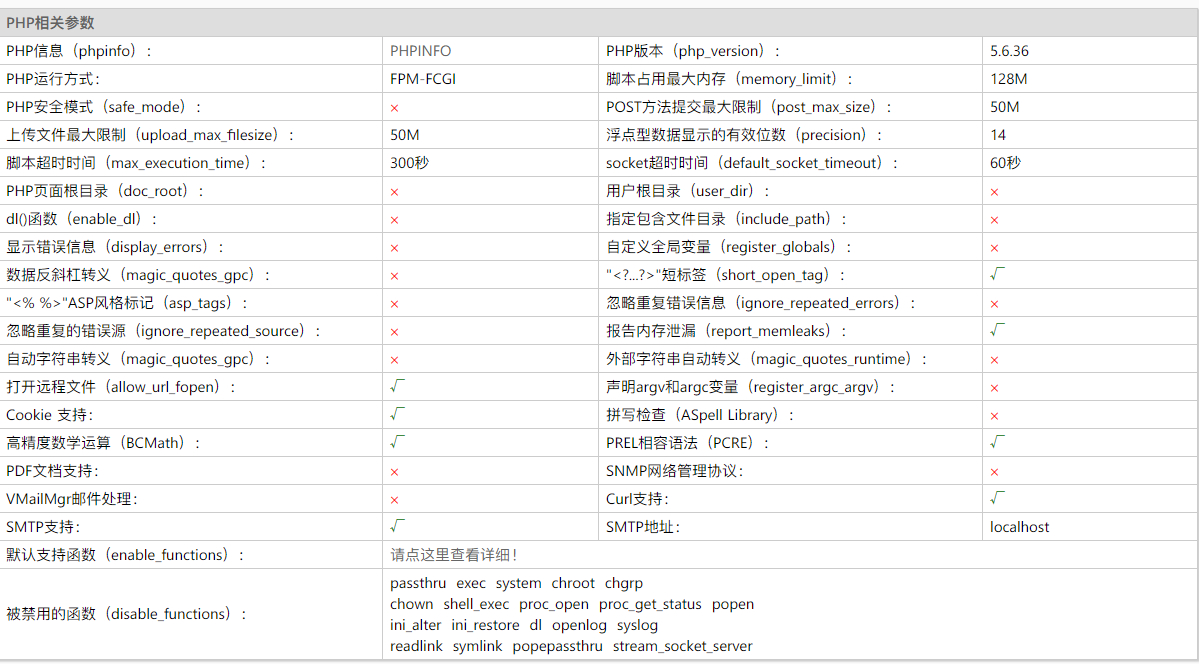 PHP相关参数

| | | | |
|---|---|---|---|
| PHP信息（phpinfo）： | PHPINFO | PHP版本（php_version）： | 5.6.36 |
| PHP运行方式： | FPM-FCGI | 脚本占用最大内存（memory_limit）： | 128M |
| PHP安全模式（safe_mode）： | × | POST方法提交最大限制（post_max_size）： | 50M |
| 上传文件最大限制（upload_max_filesize）： | 50M | 浮点型数据显示的有效位数（precision）： | 14 |
| 脚本超时时间（max_execution_time）： | 300秒 | socket超时时间（default_socket_timeout）： | 60秒 |
| PHP页面根目录（doc_root）： | × | 用户根目录（user_dir）： | × |
| dl()函数（enable_dl）： | × | 指定包含文件目录（include_path）： | × |
| 显示错误信息（display_errors）： | × | 自定义全局变量（register_globals）： | × |
| 数据反斜杠转义（magic_quotes_gpc）： | × | "<?...?>"短标签（short_open_tag）： | √ |
| "<% %>"ASP风格标记（asp_tags）： | × | 忽略重复错误信息（ignore_repeated_errors）： | × |
| 忽略重复的错误源（ignore_repeated_source）： | × | 报告内存泄漏（report_memleaks）： | √ |
| 自动字符串转义（magic_quotes_gpc）： | × | 外部字符串自动转义（magic_quotes_runtime）： | × |
| 打开远程文件（allow_url_fopen）： | √ | 声明argv和argc变量（register_argc_argv）： | × |
| Cookie 支持： | √ | 拼写检查（ASpell Library）： | × |
| 高精度数学运算（BCMath）： | √ | PREL相容语法（PCRE）： | √ |
| PDF文档支持： | × | SNMP网络管理协议： | × |
| VMailMgr邮件处理： | × | Curl支持： | √ |
| SMTP支持： | √ | SMTP地址： | localhost |
| 默认支持函数（enable_functions）： | 请点这里查看详细！ | | |
| 被禁用的函数（disable_functions）： | passthru exec system chroot chgrp chown shell_exec proc_open proc_get_status popen ini_alter ini_restore dl openlog syslog readlink symlink popepassthru stream_socket_server | | |